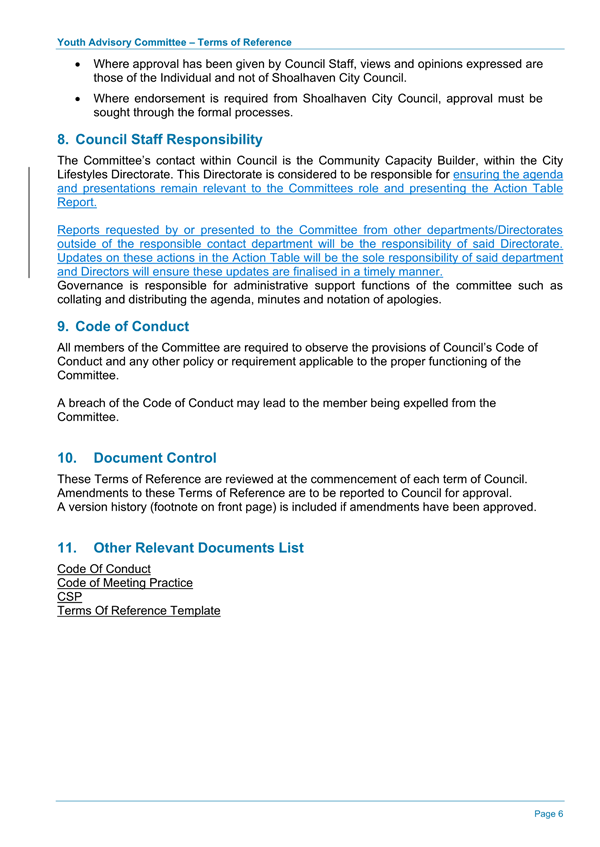 Youth Advisory Committee – Terms of Reference

• Where approval has been given by Council Staff, views and opinions expressed are those of the Individual and not of Shoalhaven City Council.

• Where endorsement is required from Shoalhaven City Council, approval must be sought through the formal processes.

8. Council Staff Responsibility

The Committee's contact within Council is the Community Capacity Builder, within the City Lifestyles Directorate. This Directorate is considered to be responsible for ensuring the agenda and presentations remain relevant to the Committees role and presenting the Action Table Report.

Reports requested by or presented to the Committee from other departments/Directorates outside of the responsible contact department will be the responsibility of said Directorate. Updates on these actions in the Action Table will be the sole responsibility of said department and Directors will ensure these updates are finalised in a timely manner.
Governance is responsible for administrative support functions of the committee such as collating and distributing the agenda, minutes and notation of apologies.

9. Code of Conduct

All members of the Committee are required to observe the provisions of Council's Code of Conduct and any other policy or requirement applicable to the proper functioning of the Committee.

A breach of the Code of Conduct may lead to the member being expelled from the Committee.

10. Document Control

These Terms of Reference are reviewed at the commencement of each term of Council. Amendments to these Terms of Reference are to be reported to Council for approval.
A version history (footnote on front page) is included if amendments have been approved.

11. Other Relevant Documents List

Code Of Conduct
Code of Meeting Practice
CSP
Terms Of Reference Template

Page 6